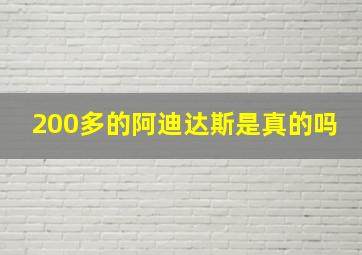 200多的阿迪达斯是真的吗